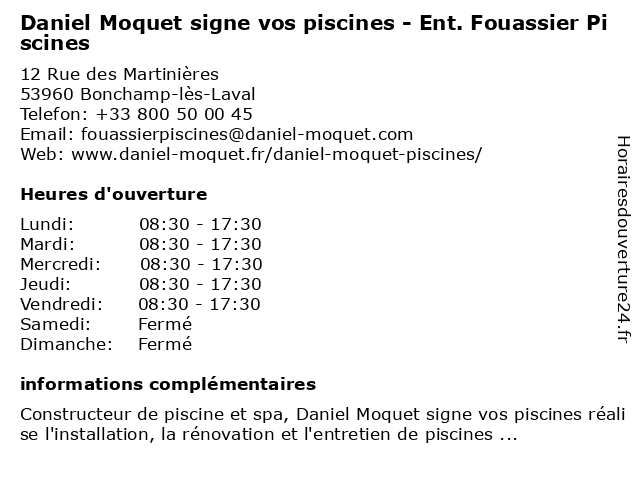 Daniel Moquet signe vos piscines - Ent. Fouassier Piscines

12 Rue des Martinières
53960 Bonchamp-lès-Laval
Telefon: +33 800 50 00 45
Email: fouassierpiscines@daniel-moquet.com
Web: www.daniel-moquet.fr/daniel-moquet-piscines/

Heures d'ouverture

Lundi: 08:30 - 17:30
Mardi: 08:30 - 17:30
Mercredi: 08:30 - 17:30
Jeudi: 08:30 - 17:30
Vendredi: 08:30 - 17:30
Samedi: Fermé
Dimanche: Fermé

informations complémentaires

Constructeur de piscine et spa, Daniel Moquet signe vos piscines réalise l'installation, la rénovation et l'entretien de piscines ...

Horairesdouverture24.fr